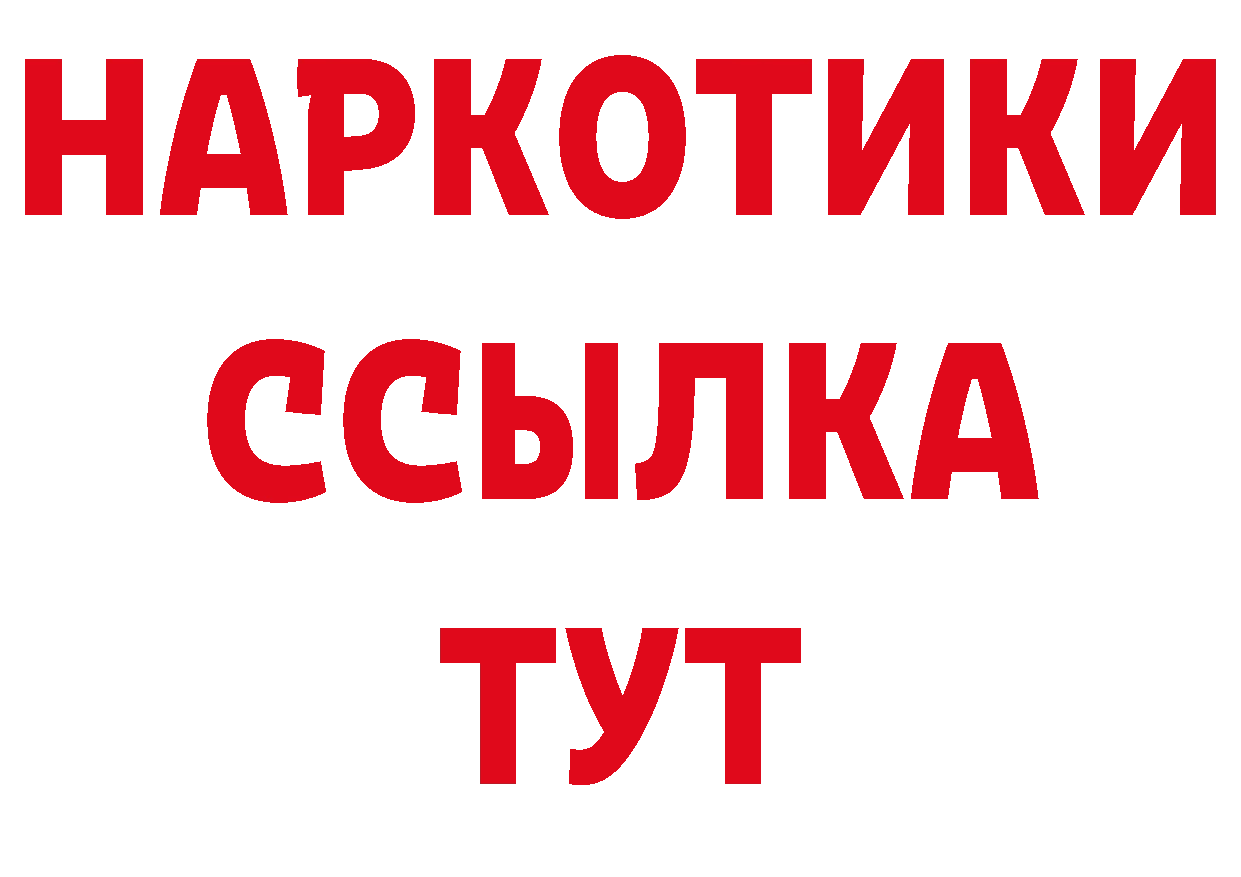 НАРКОТИКИ ССЫЛКА ТУТ